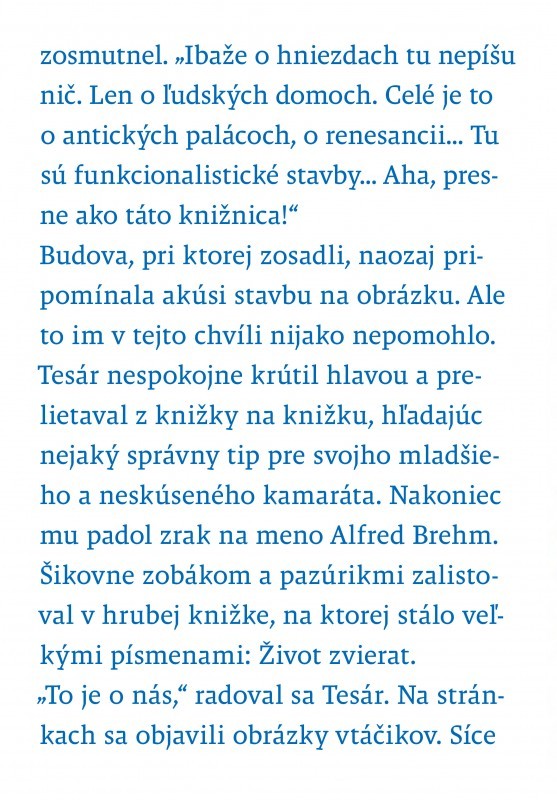 zosmutnel. „Ibaže o hniezdach tu nepíšu nič. Len o ľudských domoch. Celé je to o antických palácoch, o renesancii... Tu sú funkcionalistické stavby... Aha, presne ako táto knižnica!“
Budova, pri ktorej zosadli, naozaj pripomínala akúsi stavbu na obrázku. Ale to im v tejto chvíli nijako nepomohlo. Tesár nespokojne krútil hlavou a prelietaval z knižky na knižku, hľadajúc nejaký správny tip pre svojho mladšieho a neskúseného kamaráta. Nakoniec mu padol zrak na meno Alfred Brehm. Šikovne zobákom a pazúrikmi zalistoval v hrubej knižke, na ktorej stálo veľkými písmenami: Život zvierat.
„To je o nás,“ radoval sa Tesár. Na stránkach sa objavili obrázky vtáčikov. Síce